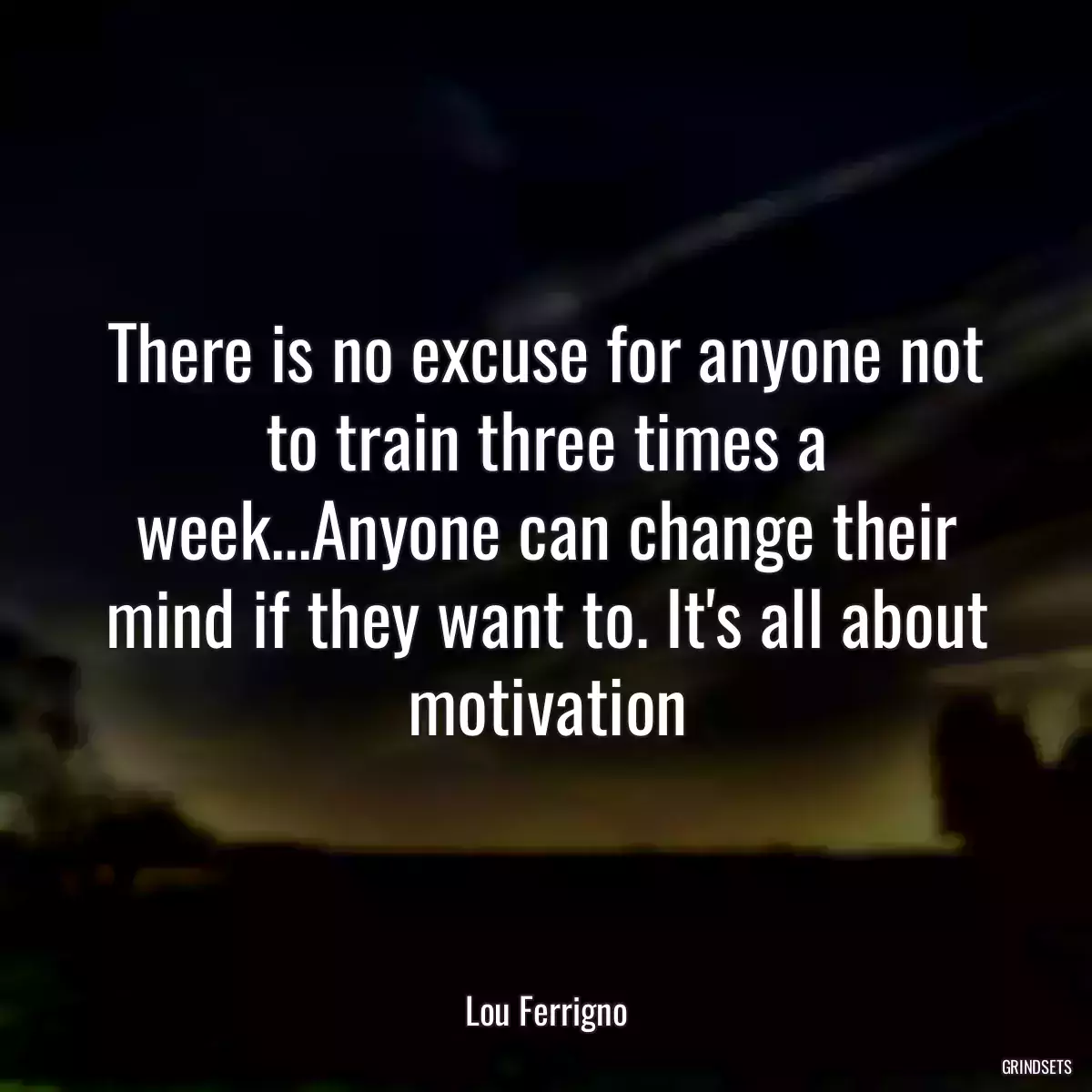 There is no excuse for anyone not to train three times a week...Anyone can change their mind if they want to. It's all about motivation

Lou Ferrigno

GRINDSETS